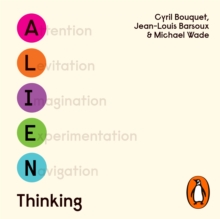 Cyril Bouquet,
Jean-Louis Barsoux
& Michael Wade

Attention
Levitation
Imagination
Experimentation
Navigation

Thinking